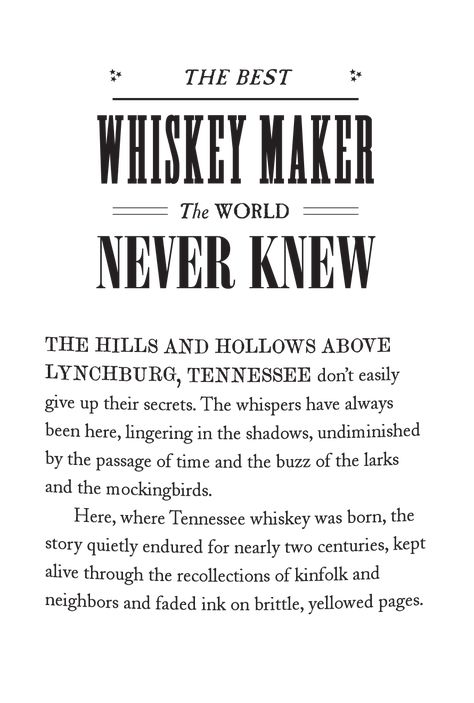 THE BEST

WHISKEY MAKER

The WORLD

NEVER KNEW

THE HILLS AND HOLLOWS ABOVE LYNCHBURG, TENNESSEE don't easily give up their secrets. The whispers have always been here, lingering in the shadows, undiminished by the passage of time and the buzz of the larks and the mockingbirds.

Here, where Tennessee whiskey was born, the story quietly endured for nearly two centuries, kept alive through the recollections of kinfolk and neighbors and faded ink on brittle, yellowed pages.